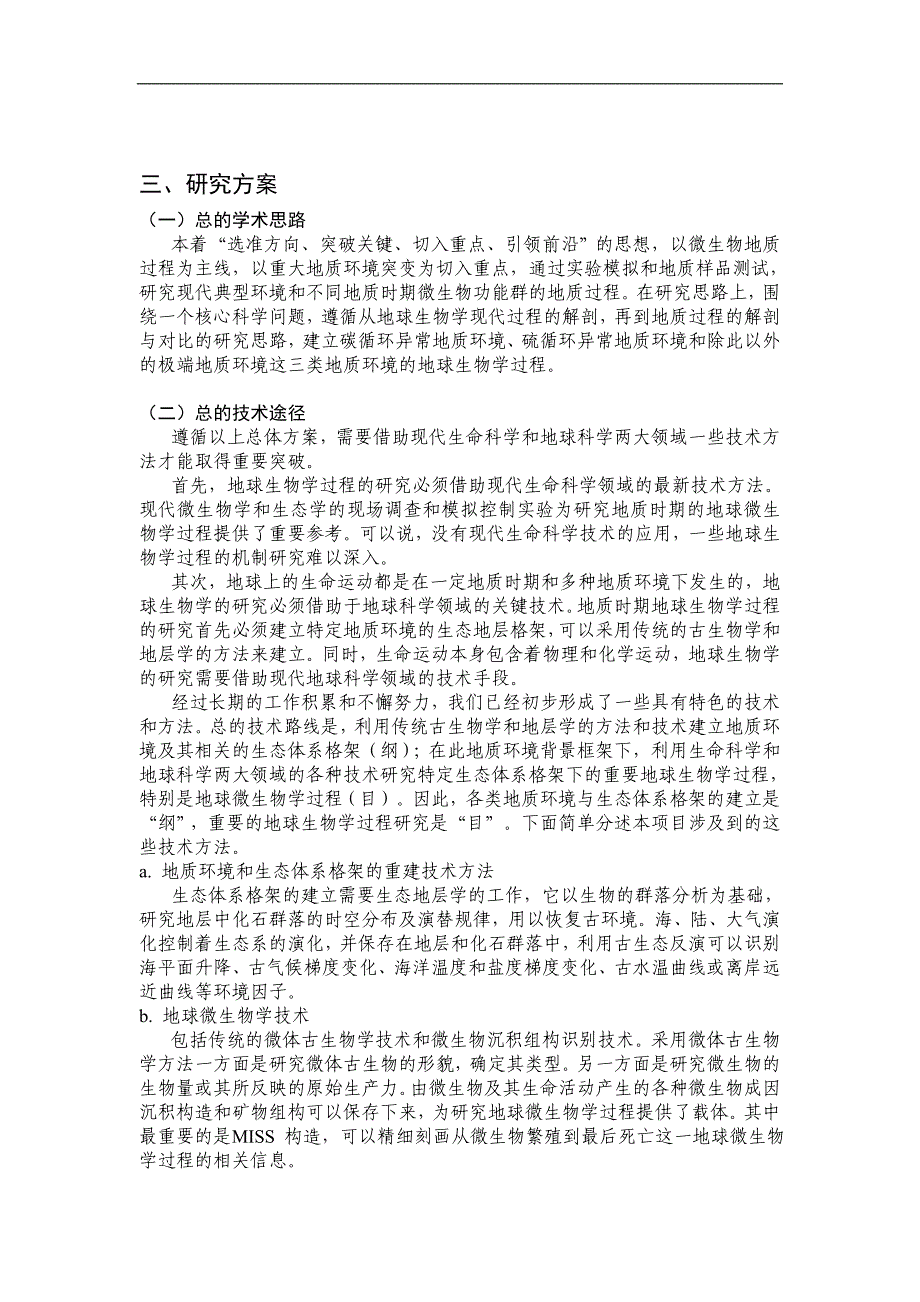 三、研究方案

（一）总的学术思路

本着“选准方向、突破关键、切入重点、引领前沿”的思想，以微生物地质过程为主线，以重大地质环境突变为切入重点，通过实验模拟和地质样品测试，研究现代典型环境和不同地质时期微生物功能群的地质过程。在研究思路上，围绕一个核心科学问题，遵循从地球生物学现代过程的解剖，再到地质过程的解剖与对比的研究思路，建立碳循环异常地质环境、硫循环异常地质环境和除此以外的极端地质环境这三类地质环境的地球生物学过程。

（二）总的技术途径

遵循以上总体方案，需要借助现代生命科学和地球科学两大领域一些技术方法才能取得重要突破。

首先，地球生物学过程的研究必须借助现代生命科学领域的最新技术方法。现代微生物学和生态学的现场调查和模拟控制实验为研究地质时期的地球微生物学过程提供了重要参考。可以说，没有现代生命科学技术的应用，一些地球生物学过程的机制研究难以深入。

其次，地球上的生命运动都是在一定地质时期和多种地质环境下发生的，地球生物学的研究必须借助于地球科学领域的关键技术。地质时期地球生物学过程的研究首先必须建立特定地质环境的生态地层格架，可以采用传统的古生物学和地层学的方法来建立。同时，生命运动本身包含着物理和化学运动，地球生物学的研究需要借助现代地球科学领域的技术手段。

经过长期的工作积累和不懈努力，我们已经初步形成了一些具有特色的技术和方法。总的技术路线是，利用传统古生物学和地层学的方法和技术建立地质环境及其相关的生态体系格架（纲）；在此地质环境背景框架下，利用生命科学和地球科学两大领域的各种技术研究特定生态体系格架下的重要地球生物学过程，特别是地球微生物学过程（目）。因此，各类地质环境与生态体系格架的建立是“纲”，重要的地球生物学过程研究是“目”。下面简单分述本项目涉及到的这些技术方法。

a. 地质环境和生态体系格架的重建技术方法

生态体系格架的建立需要生态地层学的工作，它以生物的群落分析为基础，研究地层中化石群落的时空分布及演替规律，用以恢复古环境。海、陆、大气演化控制着生态系的演化，并保存在地层和化石群落中，利用古生态反演可以识别海平面升降、古气候梯度变化、海洋温度和盐度梯度变化、古水温曲线或离岸远近曲线等环境因子。

b. 地球微生物学技术

包括传统的微体古生物学技术和微生物沉积组构识别技术。采用微体古生物学方法一方面是研究微体古生物的形貌，确定其类型。另一方面是研究微生物的生物量或其所反映的原始生产力。由微生物及其生命活动产生的各种微生物成因沉积构造和矿物组构可以保存下来，为研究地球微生物学过程提供了载体。其中最重要的是MISS 构造，可以精细刻画从微生物繁殖到最后死亡这一地球微生物学过程的相关信息。